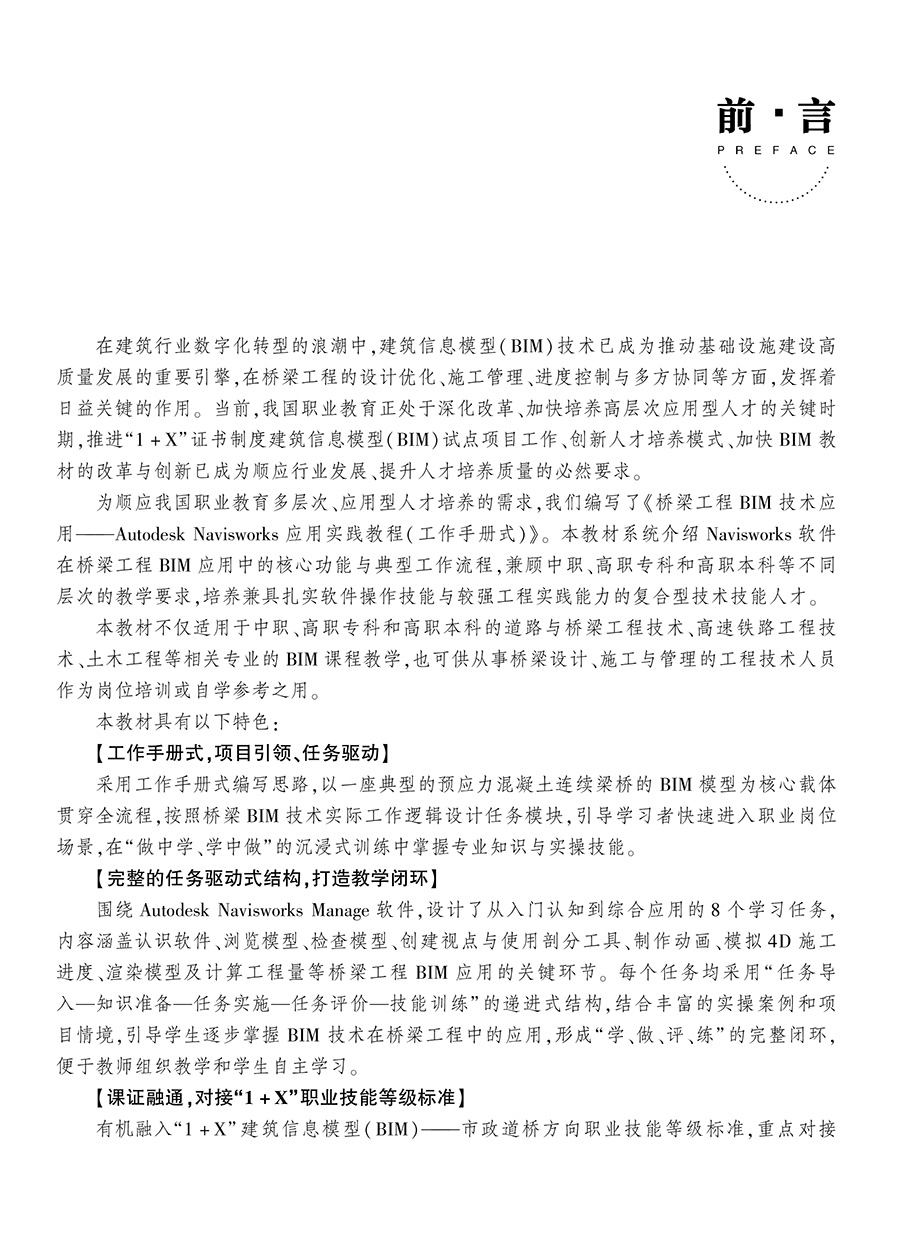 前·言
PREFACE

在建筑行业数字化转型的浪潮中，建筑信息模型（BIM）技术已成为推动基础设施建设高质量发展的重要引擎，在桥梁工程的设计优化、施工管理、进度控制与多方协同等方面，发挥着日益关键的作用。当前，我国职业教育正处于深化改革、加快培养高层次应用型人才的关键时期，推进“1+X”证书制度建筑信息模型（BIM）试点项目工作、创新人才培养模式、加快BIM教材的改革与创新已成为顺应行业发展、提升人才培养质量的必然要求。

为顺应我国职业教育多层次、应用型人才培养的需求，我们编写了《桥梁工程BIM技术应用——Autodesk Navisworks应用实践教程（工作手册式）》。本教材系统介绍Navisworks软件在桥梁工程BIM应用中的核心功能与典型工作流程，兼顾中职、高职专科和高职本科等不同层次的教学要求，培养兼具扎实软件操作技能与较强工程实践能力的复合型技术技能人才。

本教材不仅适用于中职、高职专科和高职本科的道路与桥梁工程技术、高速铁路工程技术、土木工程等相关专业的BIM课程教学，也可供从事桥梁设计、施工与管理的工程技术人员作为岗位培训或自学参考之用。

本教材具有以下特色：

【工作手册式，项目引领、任务驱动】

采用工作手册式编写思路，以一座典型的预应力混凝土连续梁桥的BIM模型为核心载体贯穿全流程，按照桥梁BIM技术实际工作逻辑设计任务模块，引导学习者快速进入职业岗位场景，在“做中学、学中做”的沉浸式训练中掌握专业知识与实操技能。

【完整的任务驱动式结构，打造教学闭环】

围绕Autodesk Navisworks Manage软件，设计了从入门认知到综合应用的8个学习任务，内容涵盖认识软件、浏览模型、检查模型、创建视点与使用剖分工具、制作动画、模拟4D施工进度、渲染模型及计算工程量等桥梁工程BIM应用的关键环节。每个任务均采用“任务导入—知识准备—任务实施—任务评价—技能训练”的递进式结构，结合丰富的实操案例和项目情境，引导学生逐步掌握BIM技术在桥梁工程中的应用，形成“学、做、评、练”的完整闭环，便于教师组织教学和学生自主学习。

【课证融通，对接“1+X”职业技能等级标准】

有机融入“1+X”建筑信息模型（BIM）——市政道桥方向职业技能等级标准，重点对接